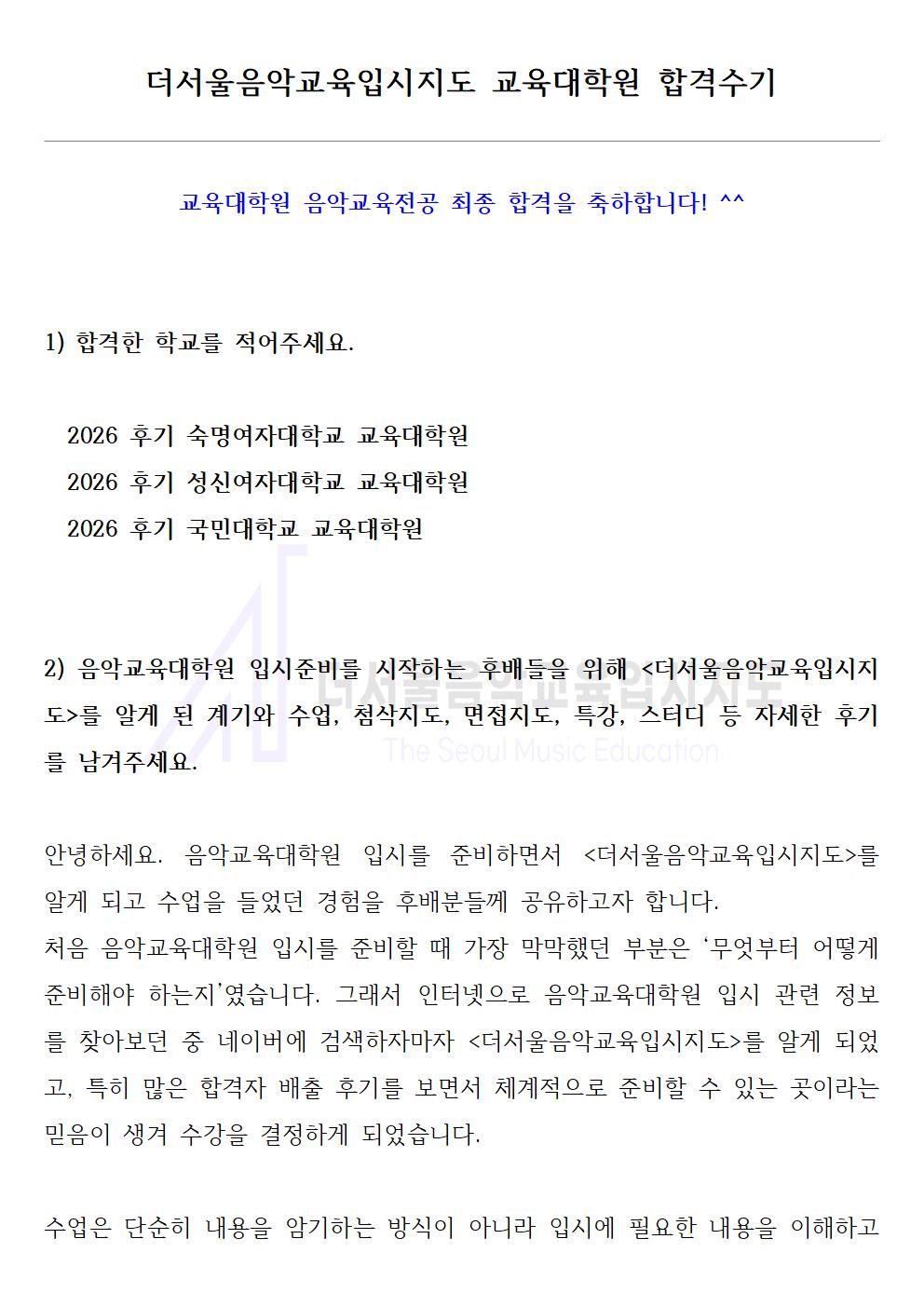 더서울음악교육입시지도 교육대학원 합격수기

교육대학원 음악교육전공 최종 합격을 축하합니다! ^^

1) 합격한 학교를 적어주세요.

2026 후기 숙명여자대학교 교육대학원
2026 후기 성신여자대학교 교육대학원
2026 후기 국민대학교 교육대학원

2) 음악교육대학원 입시준비를 시작하는 후배들을 위해 <더서울음악교육입시지도>를 알게 된 계기와 수업, 첨삭지도, 면접지도, 특강, 스터디 등 자세한 후기를 남겨주세요.

안녕하세요. 음악교육대학원 입시를 준비하면서 <더서울음악교육입시지도>를 알게 되고 수업을 들었던 경험을 후배분들께 공유하고자 합니다.
처음 음악교육대학원 입시를 준비할 때 가장 막막했던 부분은 '무엇부터 어떻게 준비해야 하는지'였습니다. 그래서 인터넷으로 음악교육대학원 입시 관련 정보를 찾아보던 중 네이버에 검색하자마자 <더서울음악교육입시지도>를 알게 되었고, 특히 많은 합격자 배출 후기를 보면서 체계적으로 준비할 수 있는 곳이라는 믿음이 생겨 수강을 결정하게 되었습니다.

수업은 단순히 내용을 암기하는 방식이 아니라 입시에 필요한 내용을 이해하고

더서울음악교육입시지도
The Seoul Music Education